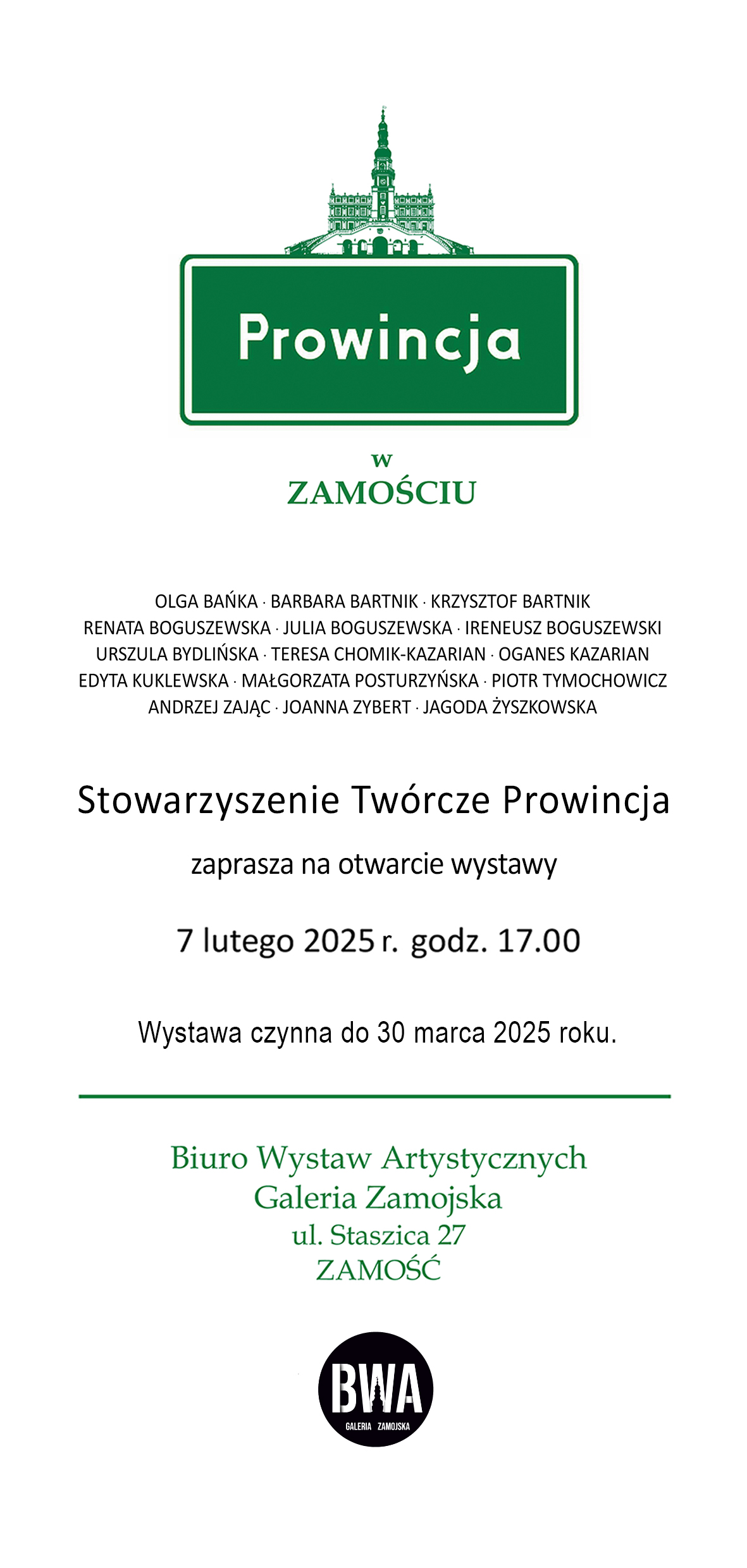 Prowincja

w
ZAMOŚCIU

OLGA BAŃKA · BARBARA BARTNIK · KRZYSZTOF BARTNIK
RENATA BOGUSZEWSKA · JULIA BOGUSZEWSKA · IRENEUSZ BOGUSZEWSKI
URSZULA BYDLIŃSKA · TERESA CHOMIK-KAZARIAN · OGANES KAZARIAN
EDYTA KUKLEWSKA · MAŁGORZATA POSTURZYŃSKA · PIOTR TYMOCHOWICZ
ANDRZEJ ZAJĄC · JOANNA ZYBERT · JAGODA ŻYSZKOWSKA

Stowarzyszenie Twórcze Prowincja

zaprasza na otwarcie wystawy

7 lutego 2025 r. godz. 17.00

Wystawa czynna do 30 marca 2025 roku.

Biuro Wystaw Artystycznych
Galeria Zamojska
ul. Staszica 27
ZAMOŚĆ

BWA
GALERIA ZAMOJSKA